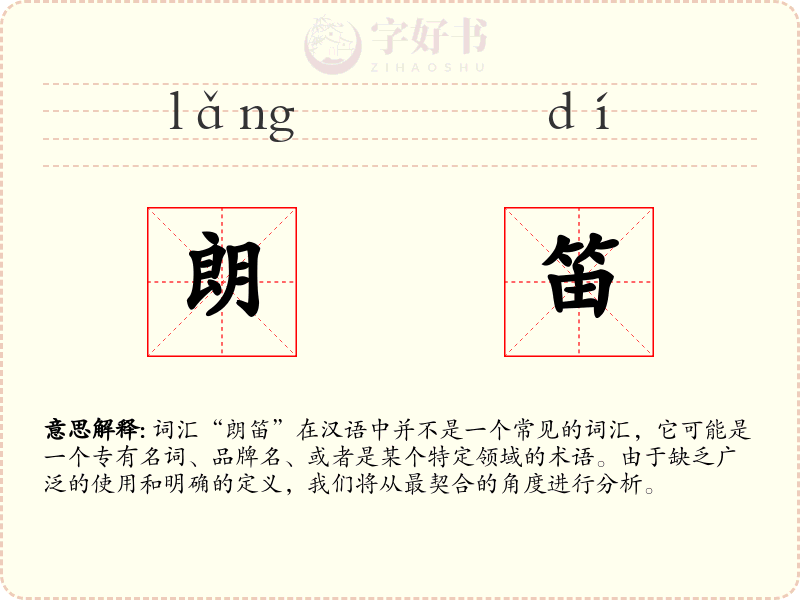 lǎng dí

朗 笛

意思解释: 词汇“朗笛”在汉语中并不是一个常见的词汇，它可能是一个专有名词、品牌名、或者是某个特定领域的术语。由于缺乏广泛的使用和明确的定义，我们将从最契合的角度进行分析。

字好书
ZIHAOSHU